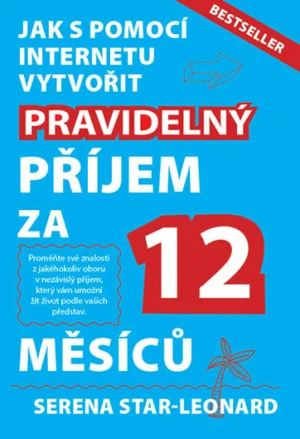 BESTSELLER

JAK S POMOCÍ INTERNETU VYTVOŘIT

PRAVIDELNÝ PŘÍJEM ZA 12 MĚSÍCŮ

Proměňte své znalosti z jakéhokoliv oboru v nezávislý příjem, který vám umožní žít život podle vašich představ.

SERENA STAR-LEONARD